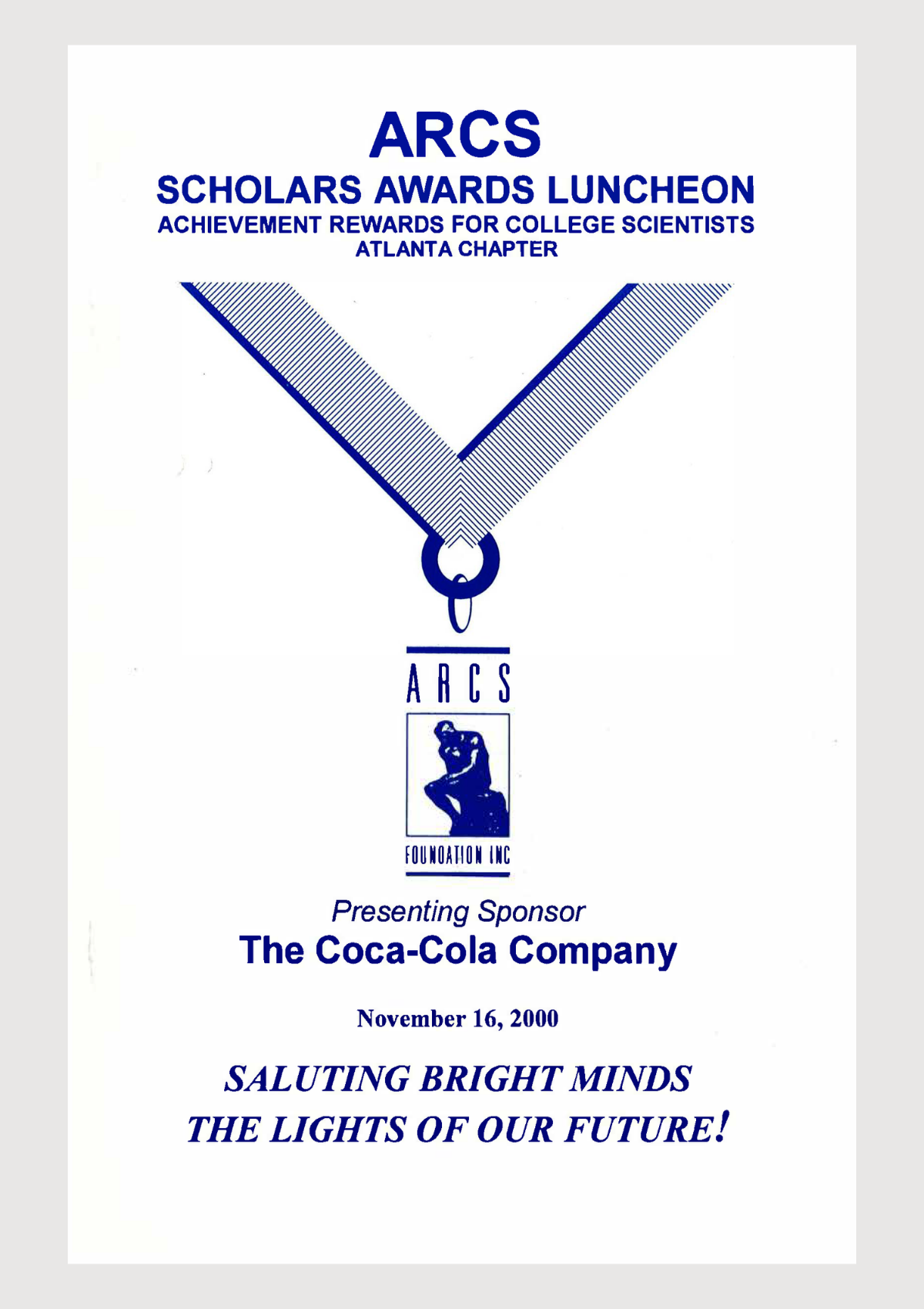 ARCS
SCHOLARS AWARDS LUNCHEON
ACHIEVEMENT REWARDS FOR COLLEGE SCIENTISTS
ATLANTA CHAPTER

ARCS

FOUNDATION INC

Presenting Sponsor
The Coca-Cola Company

November 16, 2000

SALUTING BRIGHT MINDS
THE LIGHTS OF OUR FUTURE!